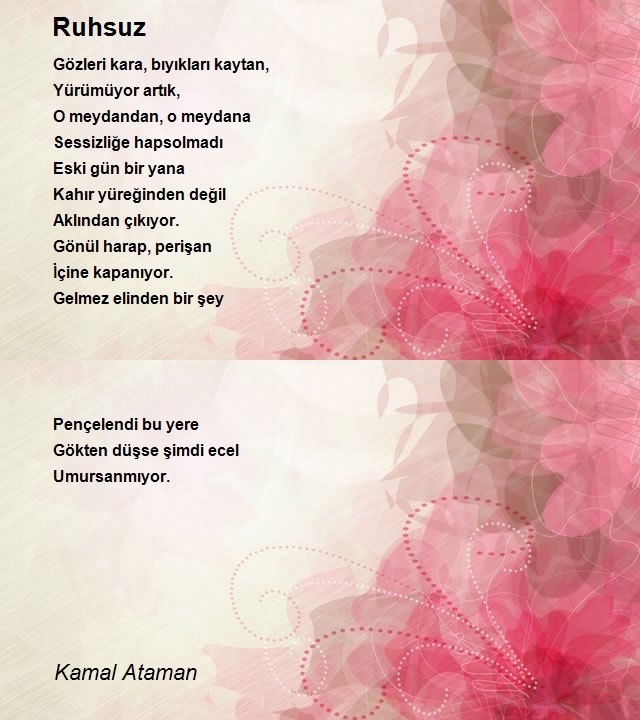 Ruhsuz

Gözleri kara, bıyıkları kaytan,
Yürümüyor artık,
O meydandan, o meydana
Sessizliğe hapsolmadı
Eski gün bir yana
Kahır yüreğinden değil
Aklından çıkıyor.
Gönül harap, perişan
İçine kapanıyor.
Gelmez elinden bir şey

Pençelendi bu yere
Gökten düşse şimdi ecel
Umursanmıyor.

Kamal Ataman